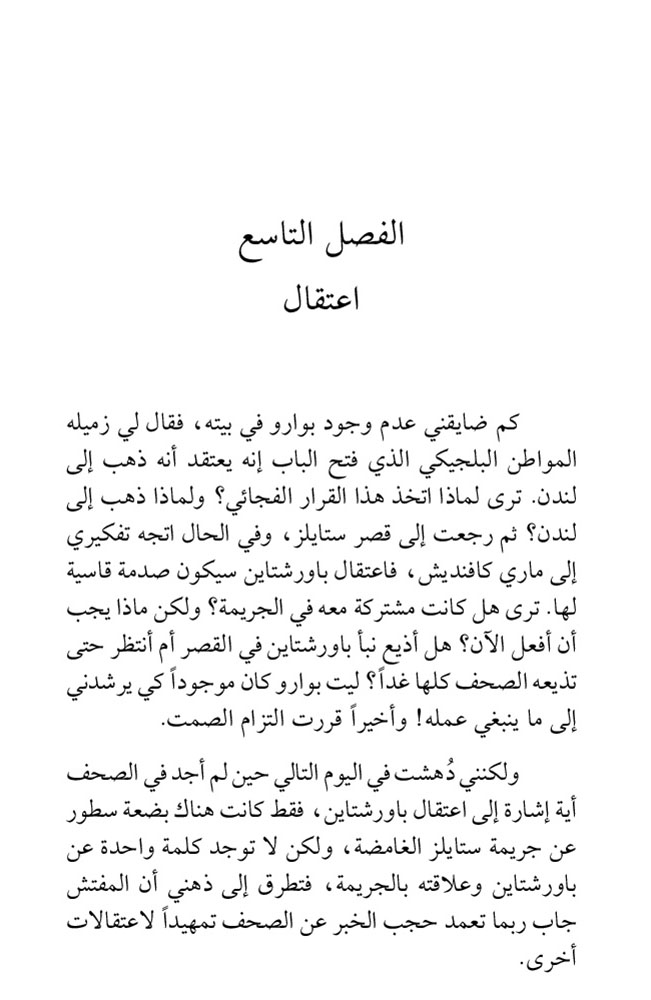 الفصل التاسع
اعتقال

كم ضايقني عدم وجود بوارو في بيته، فقال لي زميله المواطن البلجيكي الذي فتح الباب إنه يعتقد أنه ذهب إلى لندن. ترى لماذا اتخذ هذا القرار الفجائي؟ ولماذا ذهب إلى لندن؟ ثم رجعت إلى قصر ستايلز، وفي الحال اتجه تفكيري إلى ماري كافنديش، فاعتقال باورشتاين سيكون صدمة قاسية لها. ترى هل كانت مشتركة معه في الجريمة؟ ولكن ماذا يجب أن أفعل الآن؟ هل أذيع نبأ باورشتاين في القصر أم أنتظر حتى تذيعه الصحف كلها غداً؟ ليت بوارو كان موجوداً كي يرشدني إلى ما ينبغي عمله! وأخيراً قررت التزام الصمت.

ولكنني دُهشت في اليوم التالي حين لم أجد في الصحف أية إشارة إلى اعتقال باورشتاين، فقط كانت هناك بضعة سطور عن جريمة ستايلز الغامضة، ولكن لا توجد كلمة واحدة عن باورشتاين وعلاقته بالجريمة، فتطرق إلى ذهني أن المفتش جاب ربما تعمد حجب الخبر عن الصحف تمهيداً لاعتقالات أخرى.